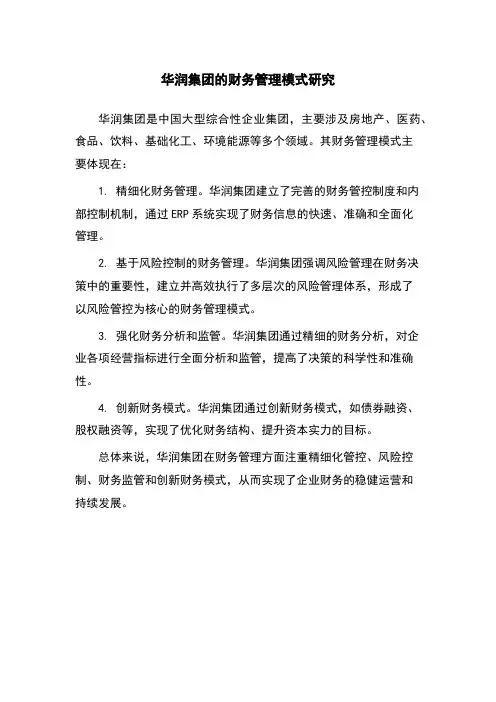 华润集团的财务管理模式研究

华润集团是中国大型综合性企业集团，主要涉及房地产、医药、食品、饮料、基础化工、环境能源等多个领域。其财务管理模式主要体现在：

1. 精细化财务管理。华润集团建立了完善的财务管控制度和内部控制机制，通过 ERP 系统实现了财务信息的快速、准确和全面化管理。

2. 基于风险控制的财务管理。华润集团强调风险管理在财务决策中的重要性，建立并高效执行了多层次的风险管理体系，形成了以风险管控为核心的财务管理模式。

3. 强化财务分析和监管。华润集团通过精细的财务分析，对企业各项经营指标进行全面分析和监管，提高了决策的科学性和准确性。

4. 创新财务模式。华润集团通过创新财务模式，如债券融资、股权融资等，实现了优化财务结构、提升资本实力的目标。

总体来说，华润集团在财务管理方面注重精细化管控、风险控制、财务监管和创新财务模式，从而实现了企业财务的稳健运营和持续发展。